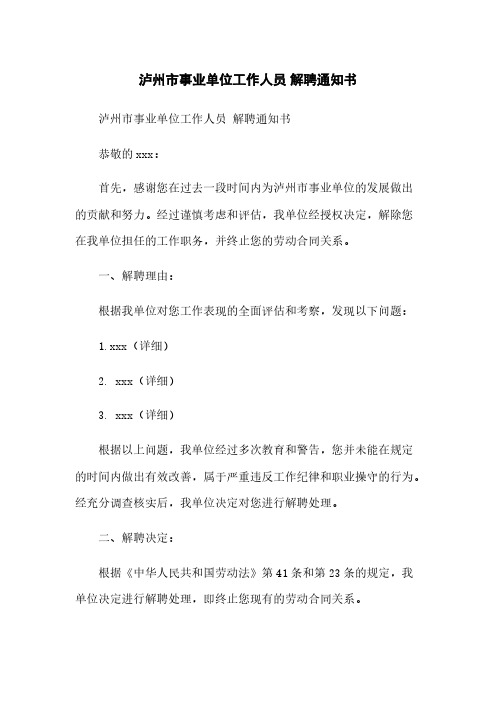 泸州市事业单位工作人员 解聘通知书

泸州市事业单位工作人员 解聘通知书

恭敬的 xxx：

首先，感谢您在过去一段时间内为泸州市事业单位的发展做出的贡献和努力。经过谨慎考虑和评估，我单位经授权决定，解除您在我单位担任的工作职务，并终止您的劳动合同关系。

一、解聘理由：

根据我单位对您工作表现的全面评估和考察，发现以下问题：

1. xxx（详细）

2. xxx（详细）

3. xxx（详细）

根据以上问题，我单位经过多次教育和警告，您并未能在规定的时间内做出有效改善，属于严重违反工作纪律和职业操守的行为。经充分调查核实后，我单位决定对您进行解聘处理。

二、解聘决定：

根据《中华人民共和国劳动法》第 41 条和第 23 条的规定，我单位决定进行解聘处理，即终止您现有的劳动合同关系。